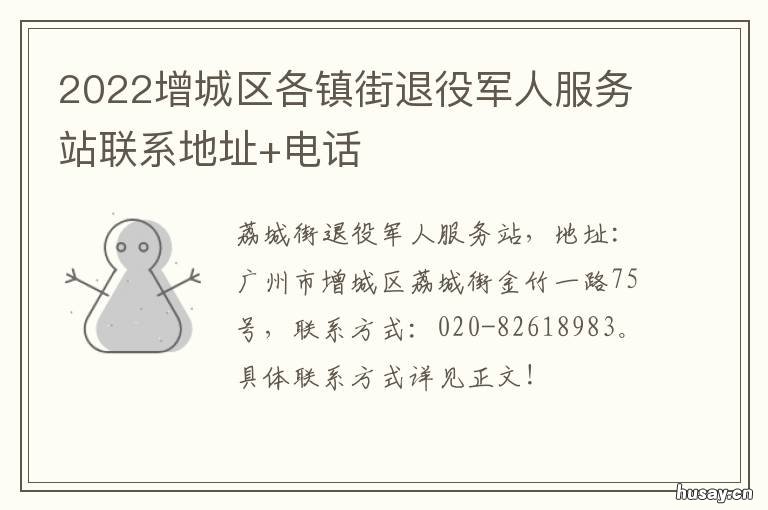 2022增城区各镇街退役军人服务站联系地址+电话

荔城街退役军人服务站，地址：广州市增城区荔城街金竹一路75号，联系方式：020-82618983。具体联系方式详见正文！

husay.cn